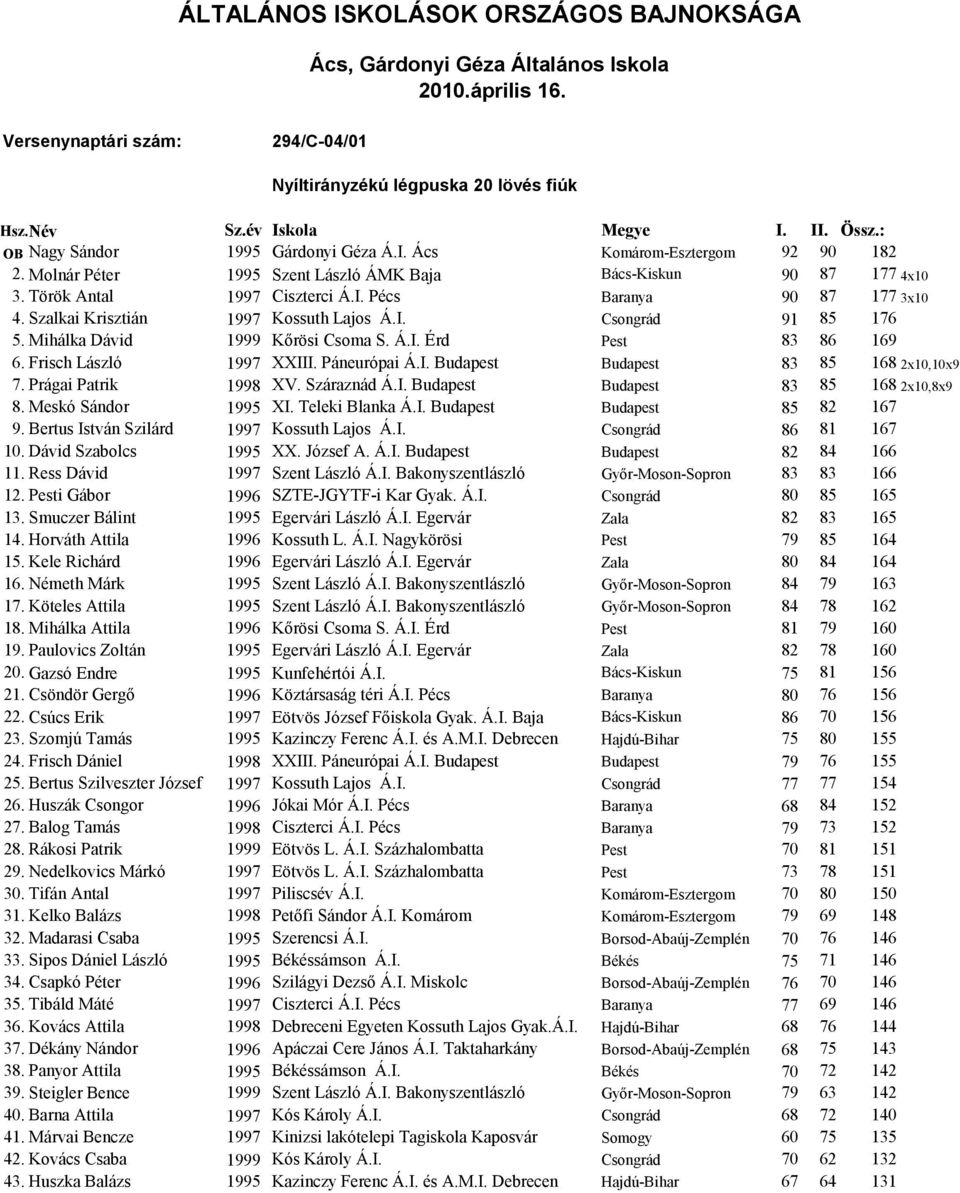 ÁLTALÁNOS ISKOLÁSOK ORSZÁGOS BAJNOKSÁGA

Ács, Gárdonyi Géza Általános Iskola
2010.április 16.

Versenynaptári szám: 294/C-04/01

Nyíltirányzékú légpuska 20 lövés fiúk

| Hsz. | Név | Sz.év | Iskola | Megye | I. | II. | Össz.: | |
|---|---|---|---|---|---|---|---|---|
| OB | Nagy Sándor | 1995 | Gárdonyi Géza Á.I. Ács | Komárom-Esztergom | 92 | 90 | 182 | |
| 2. | Molnár Péter | 1995 | Szent László ÁMK Baja | Bács-Kiskun | 90 | 87 | 177 | 4x10 |
| 3. | Török Antal | 1997 | Ciszterci Á.I. Pécs | Baranya | 90 | 87 | 177 | 3x10 |
| 4. | Szalkai Krisztián | 1997 | Kossuth Lajos Á.I. | Csongrád | 91 | 85 | 176 | |
| 5. | Mihálka Dávid | 1999 | Kőrösi Csoma S. Á.I. Érd | Pest | 83 | 86 | 169 | |
| 6. | Frisch László | 1997 | XXIII. Páneurópai Á.I. Budapest | Budapest | 83 | 85 | 168 | 2x10,10x9 |
| 7. | Prágai Patrik | 1998 | XV. Száraznád Á.I. Budapest | Budapest | 83 | 85 | 168 | 2x10,8x9 |
| 8. | Meskó Sándor | 1995 | XI. Teleki Blanka Á.I. Budapest | Budapest | 85 | 82 | 167 | |
| 9. | Bertus István Szilárd | 1997 | Kossuth Lajos Á.I. | Csongrád | 86 | 81 | 167 | |
| 10. | Dávid Szabolcs | 1995 | XX. József A. Á.I. Budapest | Budapest | 82 | 84 | 166 | |
| 11. | Ress Dávid | 1997 | Szent László Á.I. Bakonyszentlászló | Győr-Moson-Sopron | 83 | 83 | 166 | |
| 12. | Pesti Gábor | 1996 | SZTE-JGYTF-i Kar Gyak. Á.I. | Csongrád | 80 | 85 | 165 | |
| 13. | Smuczer Bálint | 1995 | Egervári László Á.I. Egervár | Zala | 82 | 83 | 165 | |
| 14. | Horváth Attila | 1996 | Kossuth L. Á.I. Nagykőrösi | Pest | 79 | 85 | 164 | |
| 15. | Kele Richárd | 1996 | Egervári László Á.I. Egervár | Zala | 80 | 84 | 164 | |
| 16. | Németh Márk | 1995 | Szent László Á.I. Bakonyszentlászló | Győr-Moson-Sopron | 84 | 79 | 163 | |
| 17. | Köteles Attila | 1995 | Szent László Á.I. Bakonyszentlászló | Győr-Moson-Sopron | 84 | 78 | 162 | |
| 18. | Mihálka Attila | 1996 | Kőrösi Csoma S. Á.I. Érd | Pest | 81 | 79 | 160 | |
| 19. | Paulovics Zoltán | 1995 | Egervári László Á.I. Egervár | Zala | 82 | 78 | 160 | |
| 20. | Gazsó Endre | 1995 | Kunfehértói Á.I. | Bács-Kiskun | 75 | 81 | 156 | |
| 21. | Csöndör Gergő | 1996 | Köztársaság téri Á.I. Pécs | Baranya | 80 | 76 | 156 | |
| 22. | Csúcs Erik | 1997 | Eötvös József Főiskola Gyak. Á.I. Baja | Bács-Kiskun | 86 | 70 | 156 | |
| 23. | Szomjú Tamás | 1995 | Kazinczy Ferenc Á.I. és A.M.I. Debrecen | Hajdú-Bihar | 75 | 80 | 155 | |
| 24. | Frisch Dániel | 1998 | XXIII. Páneurópai Á.I. Budapest | Budapest | 79 | 76 | 155 | |
| 25. | Bertus Szilveszter József | 1997 | Kossuth Lajos Á.I. | Csongrád | 77 | 77 | 154 | |
| 26. | Huszák Csongor | 1996 | Jókai Mór Á.I. Pécs | Baranya | 68 | 84 | 152 | |
| 27. | Balog Tamás | 1998 | Ciszterci Á.I. Pécs | Baranya | 79 | 73 | 152 | |
| 28. | Rákosi Patrik | 1999 | Eötvös L. Á.I. Százhalombatta | Pest | 70 | 81 | 151 | |
| 29. | Nedelkovics Márkó | 1997 | Eötvös L. Á.I. Százhalombatta | Pest | 73 | 78 | 151 | |
| 30. | Tifán Antal | 1997 | Piliscsév Á.I. | Komárom-Esztergom | 70 | 80 | 150 | |
| 31. | Kelko Balázs | 1998 | Petőfi Sándor Á.I. Komárom | Komárom-Esztergom | 79 | 69 | 148 | |
| 32. | Madarasi Csaba | 1995 | Szerencsi Á.I. | Borsod-Abaúj-Zemplén | 70 | 76 | 146 | |
| 33. | Sipos Dániel László | 1995 | Békéssámson Á.I. | Békés | 75 | 71 | 146 | |
| 34. | Csapkó Péter | 1996 | Szilágyi Dezső Á.I. Miskolc | Borsod-Abaúj-Zemplén | 76 | 70 | 146 | |
| 35. | Tibáld Máté | 1997 | Ciszterci Á.I. Pécs | Baranya | 77 | 69 | 146 | |
| 36. | Kovács Attila | 1998 | Debreceni Egyeten Kossuth Lajos Gyak.Á.I. | Hajdú-Bihar | 68 | 76 | 144 | |
| 37. | Dékány Nándor | 1996 | Apáczai Cere János Á.I. Taktaharkány | Borsod-Abaúj-Zemplén | 68 | 75 | 143 | |
| 38. | Panyor Attila | 1995 | Békéssámson Á.I. | Békés | 70 | 72 | 142 | |
| 39. | Steigler Bence | 1999 | Szent László Á.I. Bakonyszentlászló | Győr-Moson-Sopron | 79 | 63 | 142 | |
| 40. | Barna Attila | 1997 | Kós Károly Á.I. | Csongrád | 68 | 72 | 140 | |
| 41. | Márvai Bencze | 1997 | Kinizsi lakótelepi Tagiskola Kaposvár | Somogy | 60 | 75 | 135 | |
| 42. | Kovács Csaba | 1999 | Kós Károly Á.I. | Csongrád | 70 | 62 | 132 | |
| 43. | Huszka Balázs | 1995 | Kazinczy Ferenc Á.I. és A.M.I. Debrecen | Hajdú-Bihar | 67 | 64 | 131 | |